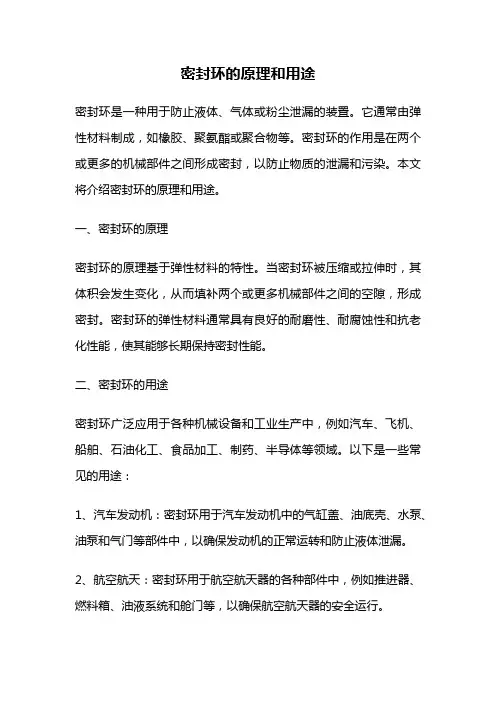 密封环的原理和用途

密封环是一种用于防止液体、气体或粉尘泄漏的装置。它通常由弹性材料制成，如橡胶、聚氨酯或聚合物等。密封环的作用是在两个或更多的机械部件之间形成密封，以防止物质的泄漏和污染。本文将介绍密封环的原理和用途。

一、密封环的原理

密封环的原理基于弹性材料的特性。当密封环被压缩或拉伸时，其体积会发生变化，从而填补两个或更多机械部件之间的空隙，形成密封。密封环的弹性材料通常具有良好的耐磨性、耐腐蚀性和抗老化性能，使其能够长期保持密封性能。

二、密封环的用途

密封环广泛应用于各种机械设备和工业生产中，例如汽车、飞机、船舶、石油化工、食品加工、制药、半导体等领域。以下是一些常见的用途：

1、汽车发动机：密封环用于汽车发动机中的气缸盖、油底壳、水泵、油泵和气门等部件中，以确保发动机的正常运转和防止液体泄漏。

2、航空航天：密封环用于航空航天器的各种部件中，例如推进器、燃料箱、油液系统和舱门等，以确保航空航天器的安全运行。